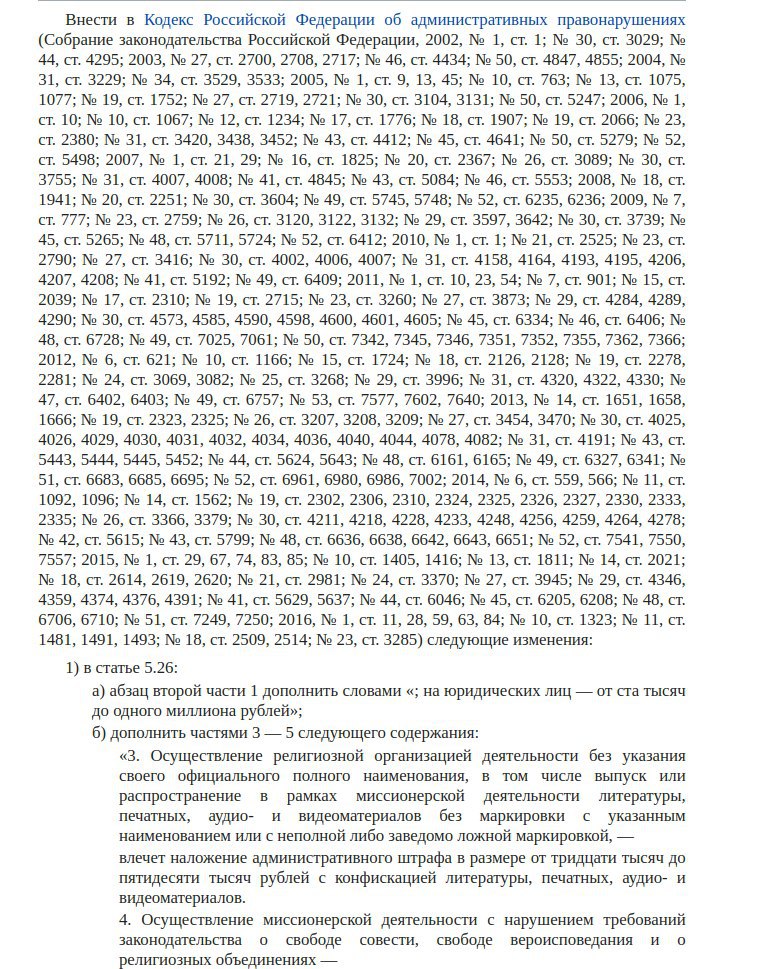 Внести в Кодекс Российской Федерации об административных правонарушениях (Собрание законодательства Российской Федерации, 2002, № 1, ст. 1; № 30, ст. 3029; № 44, ст. 4295; 2003, № 27, ст. 2700, 2708, 2717; № 46, ст. 4434; № 50, ст. 4847, 4855; 2004, № 31, ст. 3229; № 34, ст. 3529, 3533; 2005, № 1, ст. 9, 13, 45; № 10, ст. 763; № 13, ст. 1075, 1077; № 19, ст. 1752; № 27, ст. 2719, 2721; № 30, ст. 3104, 3131; № 50, ст. 5247; 2006, № 1, ст. 10; № 10, ст. 1067; № 12, ст. 1234; № 17, ст. 1776; № 18, ст. 1907; № 19, ст. 2066; № 23, ст. 2380; № 31, ст. 3420, 3438, 3452; № 43, ст. 4412; № 45, ст. 4641; № 50, ст. 5279; № 52, ст. 5498; 2007, № 1, ст. 21, 29; № 16, ст. 1825; № 20, ст. 2367; № 26, ст. 3089; № 30, ст. 3755; № 31, ст. 4007, 4008; № 41, ст. 4845; № 43, ст. 5084; № 46, ст. 5553; 2008, № 18, ст. 1941; № 20, ст. 2251; № 30, ст. 3604; № 49, ст. 5745, 5748; № 52, ст. 6235, 6236; 2009, № 7, ст. 777; № 23, ст. 2759; № 26, ст. 3120, 3122, 3132; № 29, ст. 3597, 3642; № 30, ст. 3739; № 45, ст. 5265; № 48, ст. 5711, 5724; № 52, ст. 6412; 2010, № 1, ст. 1; № 21, ст. 2525; № 23, ст. 2790; № 27, ст. 3416; № 30, ст. 4002, 4006, 4007; № 31, ст. 4158, 4164, 4193, 4195, 4206, 4207, 4208; № 41, ст. 5192; № 49, ст. 6409; 2011, № 1, ст. 10, 23, 54; № 7, ст. 901; № 15, ст. 2039; № 17, ст. 2310; № 19, ст. 2715; № 23, ст. 3260; № 27, ст. 3873; № 29, ст. 4284, 4289, 4290; № 30, ст. 4573, 4585, 4590, 4598, 4600, 4601, 4605; № 45, ст. 6334; № 46, ст. 6406; № 48, ст. 6728; № 49, ст. 7025, 7061; № 50, ст. 7342, 7345, 7346, 7351, 7352, 7355, 7362, 7366; 2012, № 6, ст. 621; № 10, ст. 1166; № 15, ст. 1724; № 18, ст. 2126, 2128; № 19, ст. 2278, 2281; № 24, ст. 3069, 3082; № 25, ст. 3268; № 29, ст. 3996; № 31, ст. 4320, 4322, 4330; № 47, ст. 6402, 6403; № 49, ст. 6757; № 53, ст. 7577, 7602, 7640; 2013, № 14, ст. 1651, 1658, 1666; № 19, ст. 2323, 2325; № 26, ст. 3207, 3208, 3209; № 27, ст. 3454, 3470; № 30, ст. 4025, 4026, 4029, 4030, 4031, 4032, 4034, 4036, 4040, 4044, 4078, 4082; № 31, ст. 4191; № 43, ст. 5443, 5444, 5445, 5452; № 44, ст. 5624, 5643; № 48, ст. 6161, 6165; № 49, ст. 6327, 6341; № 51, ст. 6683, 6685, 6695; № 52, ст. 6961, 6980, 6986, 7002; 2014, № 6, ст. 559, 566; № 11, ст. 1092, 1096; № 14, ст. 1562; № 19, ст. 2302, 2306, 2310, 2324, 2325, 2326, 2327, 2330, 2333, 2335; № 26, ст. 3366, 3379; № 30, ст. 4211, 4218, 4228, 4233, 4248, 4256, 4259, 4264, 4278; № 42, ст. 5615; № 43, ст. 5799; № 48, ст. 6636, 6638, 6642, 6643, 6651; № 52, ст. 7541, 7550, 7557; 2015, № 1, ст. 29, 67, 74, 83, 85; № 10, ст. 1405, 1416; № 13, ст. 1811; № 14, ст. 2021; № 18, ст. 2614, 2619, 2620; № 21, ст. 2981; № 24, ст. 3370; № 27, ст. 3945; № 29, ст. 4346, 4359, 4374, 4376, 4391; № 41, ст. 5629, 5637; № 44, ст. 6046; № 45, ст. 6205, 6208; № 48, ст. 6706, 6710; № 51, ст. 7249, 7250; 2016, № 1, ст. 11, 28, 59, 63, 84; № 10, ст. 1323; № 11, ст. 1481, 1491, 1493; № 18, ст. 2509, 2514; № 23, ст. 3285) следующие изменения:

1) в статье 5.26:

а) абзац второй части 1 дополнить словами «; на юридических лиц — от ста тысяч до одного миллиона рублей»;

б) дополнить частями 3 — 5 следующего содержания:

«3. Осуществление религиозной организацией деятельности без указания своего официального полного наименования, в том числе выпуск или распространение в рамках миссионерской деятельности литературы, печатных, аудио- и видеоматериалов без маркировки с указанным наименованием или с неполной либо заведомо ложной маркировкой, —

влечет наложение административного штрафа в размере от тридцати тысяч до пятидесяти тысяч рублей с конфискацией литературы, печатных, аудио- и видеоматериалов.

4. Осуществление миссионерской деятельности с нарушением требований законодательства о свободе совести, свободе вероисповедания и о религиозных объединениях —